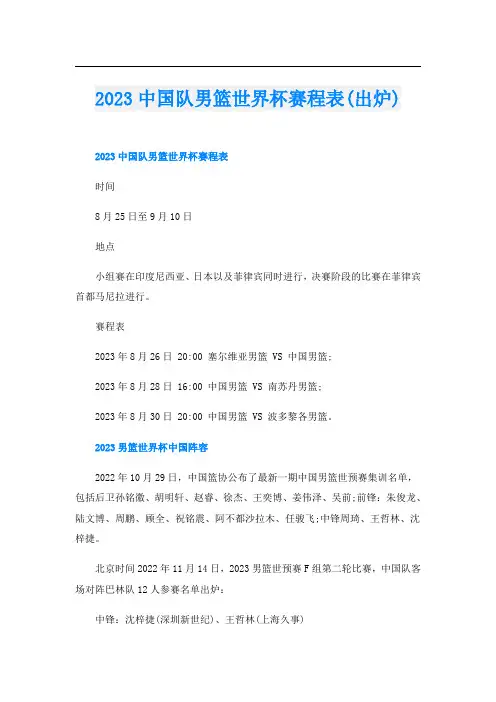 2023 中国队男篮世界杯赛程表(出炉)

2023 中国队男篮世界杯赛程表

时间

8 月 25 日至 9 月 10 日

地点

小组赛在印度尼西亚、日本以及菲律宾同时进行，决赛阶段的比赛在菲律宾首都马尼拉进行。

赛程表

2023 年 8 月 26 日 20:00 塞尔维亚男篮 VS 中国男篮；

2023 年 8 月 28 日 16:00 中国男篮 VS 南苏丹男篮；

2023 年 8 月 30 日 20:00 中国男篮 VS 波多黎各男篮。

2023 男篮世界杯中国阵容

2022 年 10 月 29 日，中国篮协公布了最新一期中国男篮世预赛集训名单，包括后卫孙铭徽、胡明轩、赵睿、徐杰、王奕博、姜伟泽、吴前;前锋：朱俊龙、陆文博、周鹏、顾全、祝铭震、阿不都沙拉木、任骏飞;中锋周琦、王哲林、沈梓捷。

北京时间 2022 年 11 月 14 日，2023 男篮世预赛 F 组第二轮比赛，中国队客场对阵巴林队 12 人参赛名单出炉：

中锋：沈梓捷(深圳新世纪)、王哲林(上海久事)